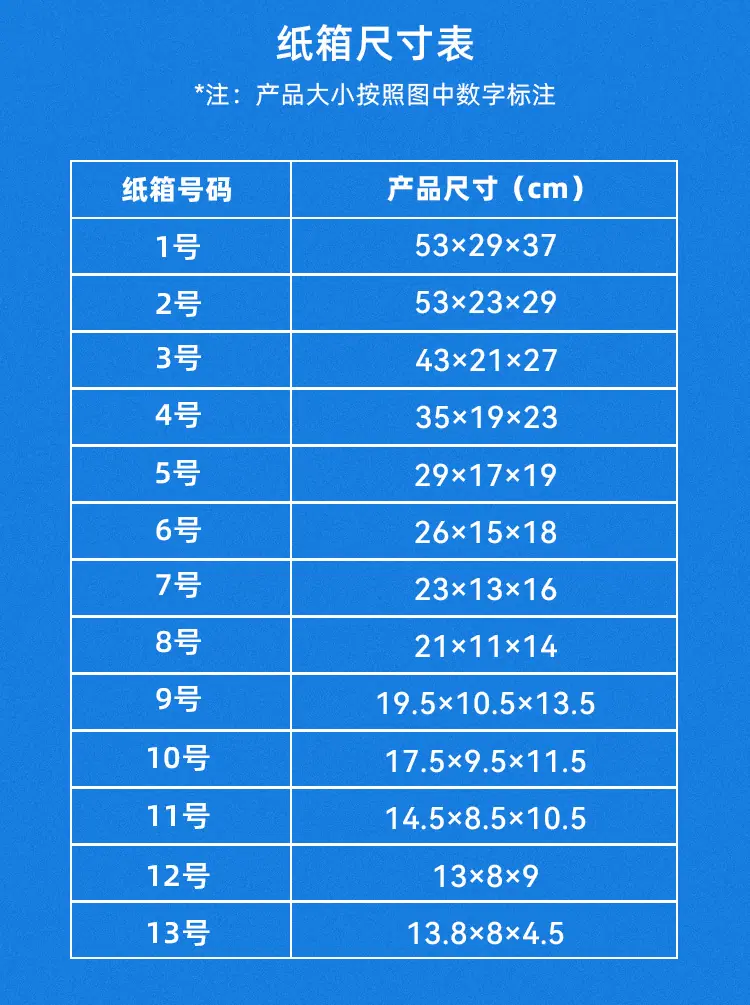 纸箱尺寸表

*注：产品大小按照图中数字标注

| 纸箱号码 | 产品尺寸（cm） |
|---|---|
| 1号 | 53×29×37 |
| 2号 | 53×23×29 |
| 3号 | 43×21×27 |
| 4号 | 35×19×23 |
| 5号 | 29×17×19 |
| 6号 | 26×15×18 |
| 7号 | 23×13×16 |
| 8号 | 21×11×14 |
| 9号 | 19.5×10.5×13.5 |
| 10号 | 17.5×9.5×11.5 |
| 11号 | 14.5×8.5×10.5 |
| 12号 | 13×8×9 |
| 13号 | 13.8×8×4.5 |